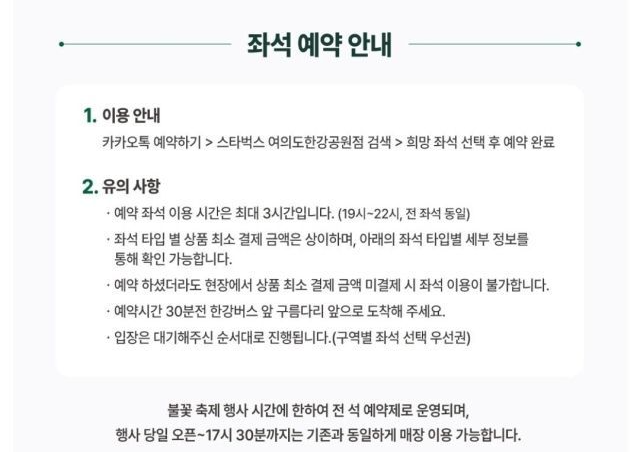 좌석 예약 안내

1. 이용 안내
카카오톡 예약하기 > 스타벅스 여의도한강공원점 검색 > 희망 좌석 선택 후 예약 완료

2. 유의 사항
· 예약 좌석 이용 시간은 최대 3시간입니다. (19시~22시, 전 좌석 동일)
· 좌석 타입 별 상품 최소 결제 금액은 상이하며, 아래의 좌석 타입별 세부 정보를 통해 확인 가능합니다.
· 예약 하셨더라도 현장에서 상품 최소 결제 금액 미결제 시 좌석 이용이 불가합니다.
· 예약시간 30분전 한강버스 앞 구름다리 앞으로 도착해 주세요.
· 입장은 대기해주신 순서대로 진행됩니다.(구역별 좌석 선택 우선권)

불꽃 축제 행사 시간에 한하여 전 석 예약제로 운영되며,
행사 당일 오픈~17시 30분까지는 기존과 동일하게 매장 이용 가능합니다.